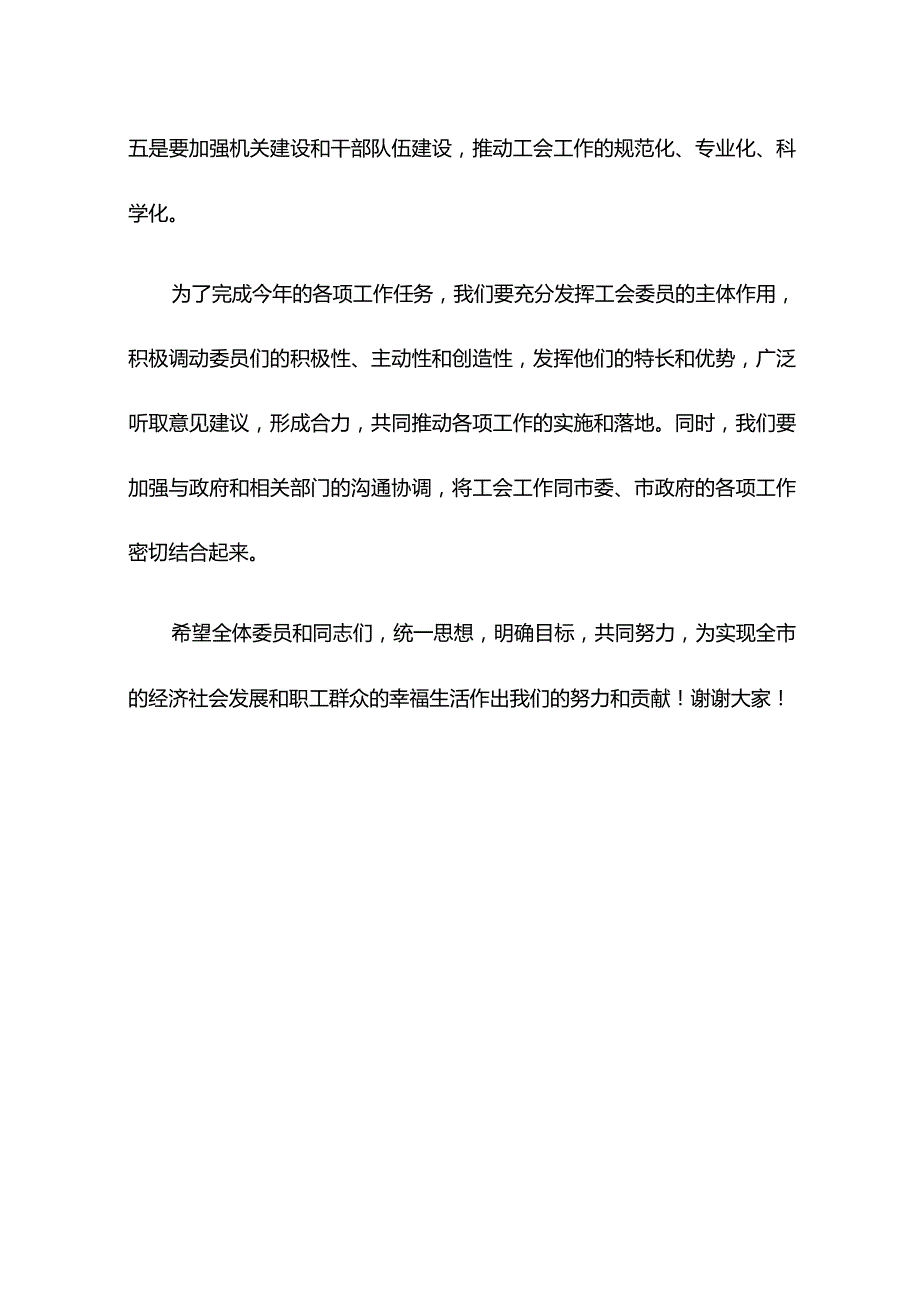 五是要加强机关建设和干部队伍建设，推动工会工作的规范化、专业化、科学化。

为了完成今年的各项工作任务，我们要充分发挥工会委员的主体作用，积极调动委员们的积极性、主动性和创造性，发挥他们的特长和优势，广泛听取意见建议，形成合力，共同推动各项工作的实施和落地。同时，我们要加强与政府和相关部门的沟通协调，将工会工作同市委、市政府的各项工作密切结合起来。

希望全体委员和同志们，统一思想，明确目标，共同努力，为实现全市的经济社会发展和职工群众的幸福生活作出我们的努力和贡献！谢谢大家！